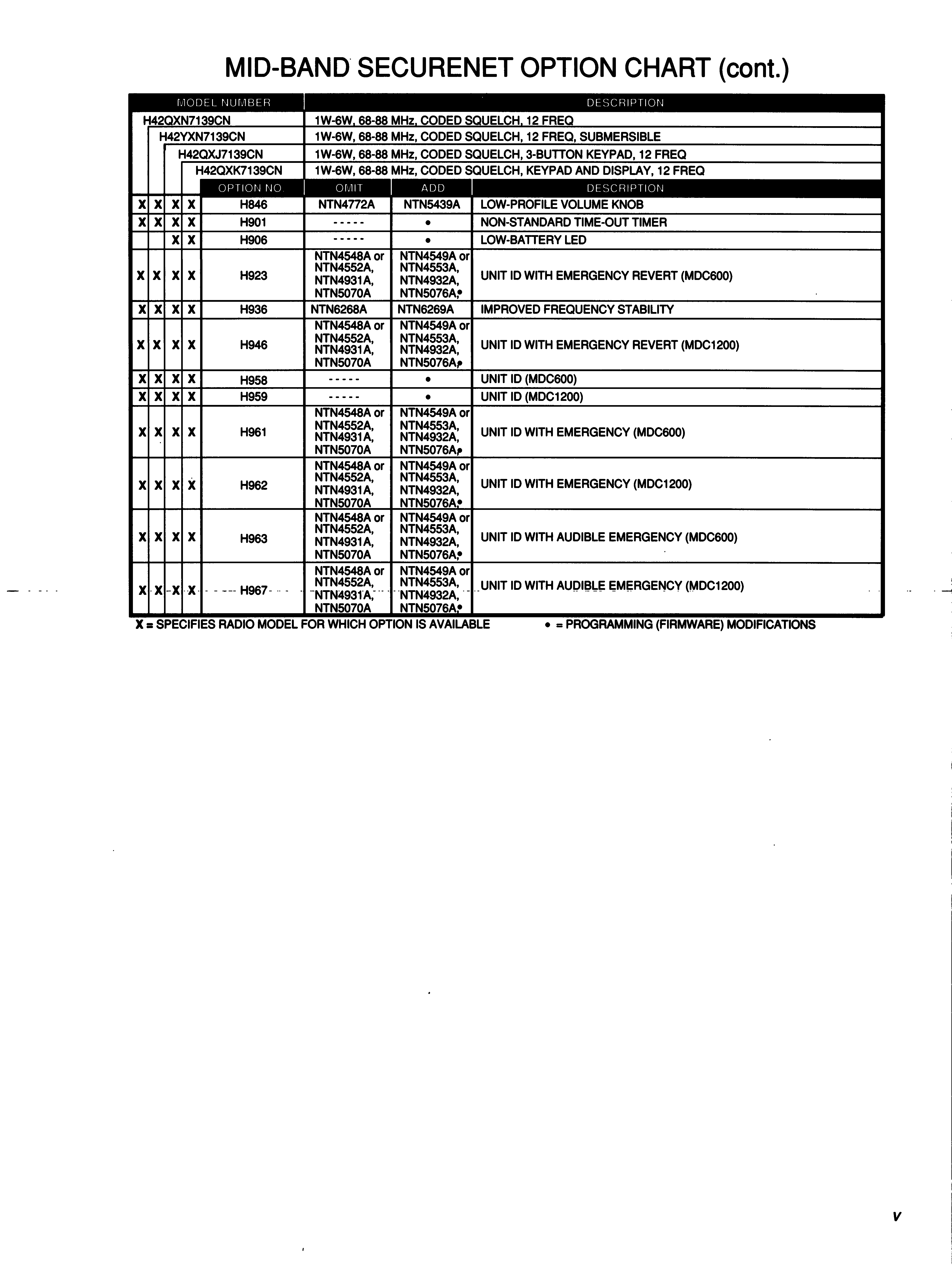 MID-BAND SECURENET OPTION CHART (cont.)

| MODEL NUMBER | DESCRIPTION |
|---|---|
| H42QXN7139CN | 1W-6W, 68-88 MHz, CODED SQUELCH, 12 FREQ |
| H42YXN7139CN | 1W-6W, 68-88 MHz, CODED SQUELCH, 12 FREQ, SUBMERSIBLE |
| H42QXJ7139CN | 1W-6W, 68-88 MHz, CODED SQUELCH, 3-BUTTON KEYPAD, 12 FREQ |
| H42QXK7139CN | 1W-6W, 68-88 MHz, CODED SQUELCH, KEYPAD AND DISPLAY, 12 FREQ |

| | | | | OPTION NO. | OMIT | ADD | DESCRIPTION |
|---|---|---|---|---|---|---|---|
| X | X | X | X | H846 | NTN4772A | NTN5439A | LOW-PROFILE VOLUME KNOB |
| X | X | X | X | H901 | ----- | • | NON-STANDARD TIME-OUT TIMER |
| | | X | X | H906 | ----- | • | LOW-BATTERY LED |
| X | X | X | X | H923 | NTN4548A or NTN4552A, NTN4931A, NTN5070A | NTN4549A or NTN4553A, NTN4932A, NTN5076A,• | UNIT ID WITH EMERGENCY REVERT (MDC600) |
| X | X | X | X | H936 | NTN6268A | NTN6269A | IMPROVED FREQUENCY STABILITY |
| X | X | X | X | H946 | NTN4548A or NTN4552A, NTN4931A, NTN5070A | NTN4549A or NTN4553A, NTN4932A, NTN5076A,• | UNIT ID WITH EMERGENCY REVERT (MDC1200) |
| X | X | X | X | H958 | ----- | • | UNIT ID (MDC600) |
| X | X | X | X | H959 | ----- | • | UNIT ID (MDC1200) |
| X | X | X | X | H961 | NTN4548A or NTN4552A, NTN4931A, NTN5070A | NTN4549A or NTN4553A, NTN4932A, NTN5076A,• | UNIT ID WITH EMERGENCY (MDC600) |
| X | X | X | X | H962 | NTN4548A or NTN4552A, NTN4931A, NTN5070A | NTN4549A or NTN4553A, NTN4932A, NTN5076A,• | UNIT ID WITH EMERGENCY (MDC1200) |
| X | X | X | X | H963 | NTN4548A or NTN4552A, NTN4931A, NTN5070A | NTN4549A or NTN4553A, NTN4932A, NTN5076A,• | UNIT ID WITH AUDIBLE EMERGENCY (MDC600) |
| X | X | X | X | H967 | NTN4548A or NTN4552A, NTN4931A, NTN5070A | NTN4549A or NTN4553A, NTN4932A, NTN5076A,• | UNIT ID WITH AUDIBLE EMERGENCY (MDC1200) |

X = SPECIFIES RADIO MODEL FOR WHICH OPTION IS AVAILABLE • = PROGRAMMING (FIRMWARE) MODIFICATIONS

v